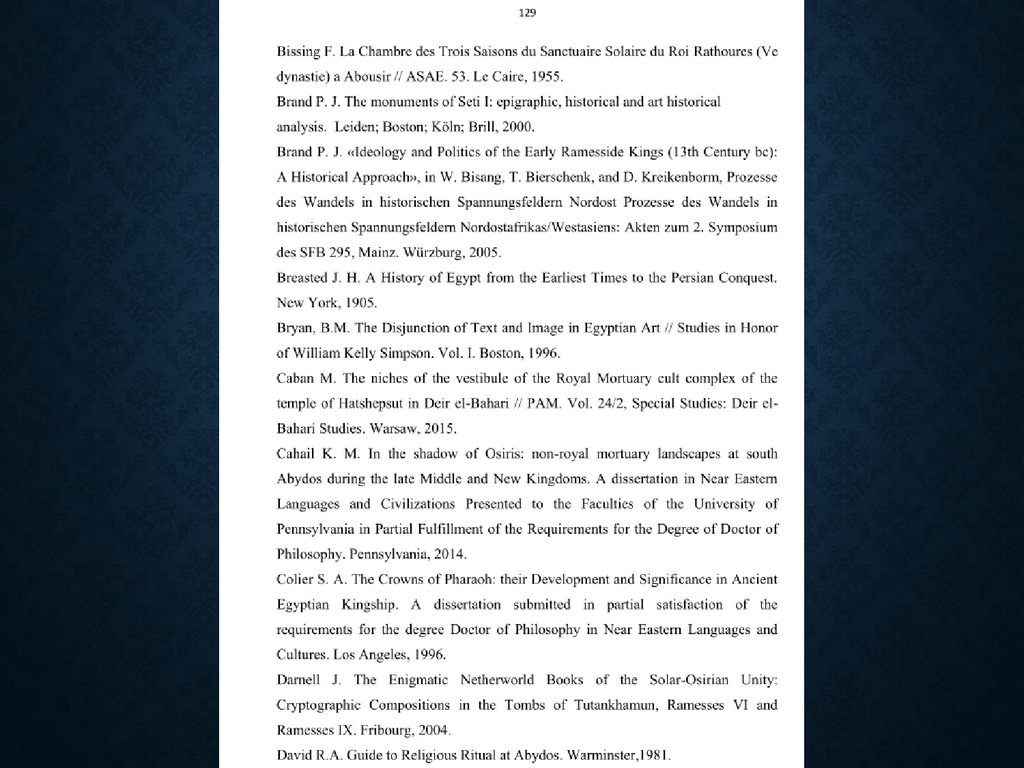 129

Bissing F. La Chambre des Trois Saisons du Sanctuaire Solaire du Roi Rathoures (Ve dynastie) a Abousir // ASAE. 53. Le Caire, 1955.

Brand P. J. The monuments of Seti I: epigraphic, historical and art historical analysis. Leiden; Boston; Köln; Brill, 2000.

Brand P. J. «Ideology and Politics of the Early Ramesside Kings (13th Century bc): A Historical Approach», in W. Bisang, T. Bierschenk, and D. Kreikenborm, Prozesse des Wandels in historischen Spannungsfeldern Nordost Prozesse des Wandels in historischen Spannungsfeldern Nordostafrikas/Westasiens: Akten zum 2. Symposium des SFB 295, Mainz. Würzburg, 2005.

Breasted J. H. A History of Egypt from the Earliest Times to the Persian Conquest. New York, 1905.

Bryan, B.M. The Disjunction of Text and Image in Egyptian Art // Studies in Honor of William Kelly Simpson. Vol. I. Boston, 1996.

Caban M. The niches of the vestibule of the Royal Mortuary cult complex of the temple of Hatshepsut in Deir el-Bahari // PAM. Vol. 24/2, Special Studies: Deir el-Bahari Studies. Warsaw, 2015.

Cahail K. M. In the shadow of Osiris: non-royal mortuary landscapes at south Abydos during the late Middle and New Kingdoms. A dissertation in Near Eastern Languages and Civilizations Presented to the Faculties of the University of Pennsylvania in Partial Fulfillment of the Requirements for the Degree of Doctor of Philosophy. Pennsylvania, 2014.

Colier S. A. The Crowns of Pharaoh: their Development and Significance in Ancient Egyptian Kingship. A dissertation submitted in partial satisfaction of the requirements for the degree Doctor of Philosophy in Near Eastern Languages and Cultures. Los Angeles, 1996.

Darnell J. The Enigmatic Netherworld Books of the Solar-Osirian Unity: Cryptographic Compositions in the Tombs of Tutankhamun, Ramesses VI and Ramesses IX. Fribourg, 2004.

David R.A. Guide to Religious Ritual at Abydos. Warminster,1981.